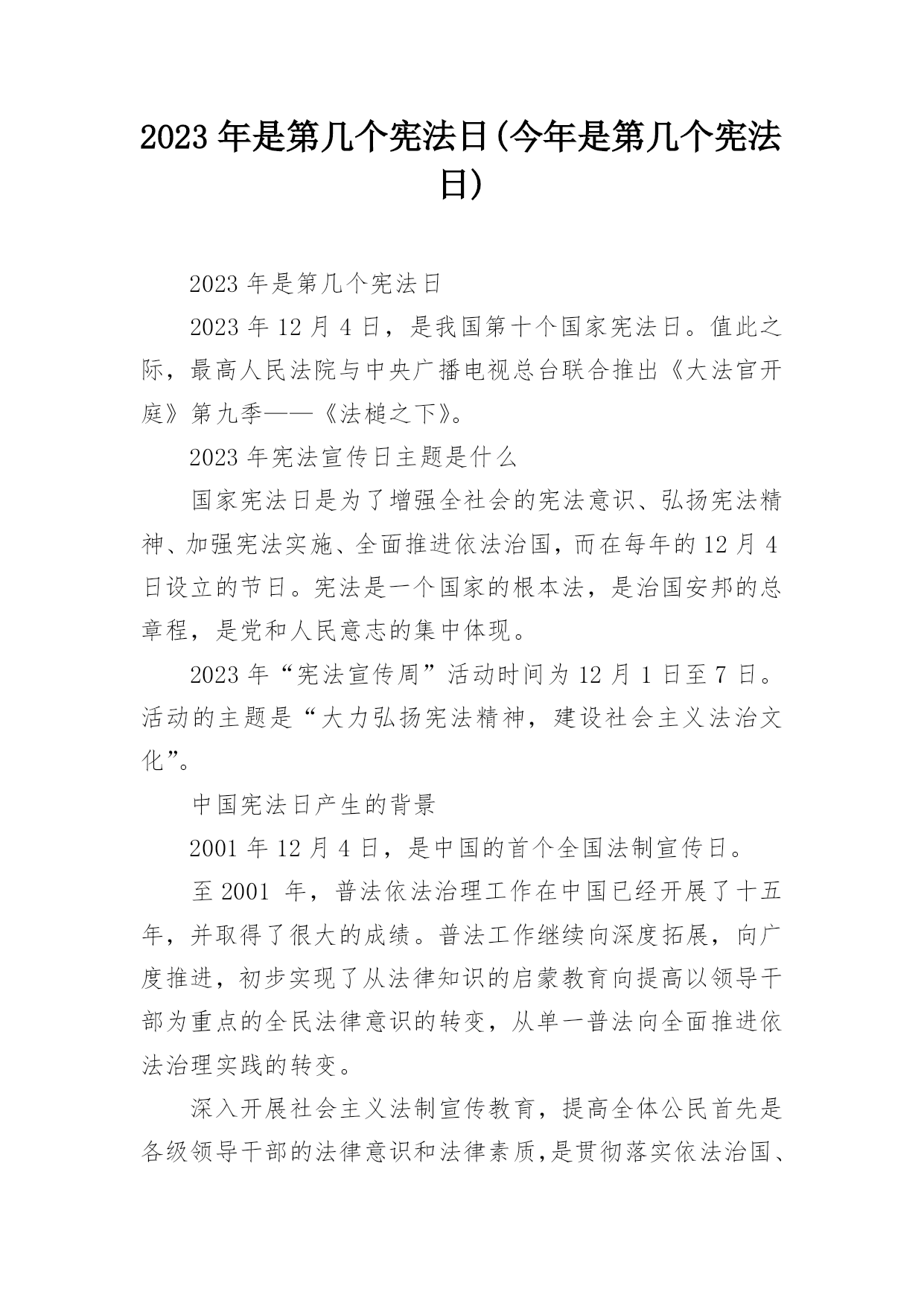 2023 年是第几个宪法日(今年是第几个宪法日)

2023 年是第几个宪法日

2023 年 12 月 4 日，是我国第十个国家宪法日。值此之际，最高人民法院与中央广播电视总台联合推出《大法官开庭》第九季——《法槌之下》。

2023 年宪法宣传日主题是什么

国家宪法日是为了增强全社会的宪法意识、弘扬宪法精神、加强宪法实施、全面推进依法治国，而在每年的 12 月 4 日设立的节日。宪法是一个国家的根本法，是治国安邦的总章程，是党和人民意志的集中体现。

2023 年“宪法宣传周”活动时间为 12 月 1 日至 7 日。活动的主题是“大力弘扬宪法精神，建设社会主义法治文化”。

中国宪法日产生的背景

2001 年 12 月 4 日，是中国的首个全国法制宣传日。

至 2001 年，普法依法治理工作在中国已经开展了十五年，并取得了很大的成绩。普法工作继续向深度拓展，向广度推进，初步实现了从法律知识的启蒙教育向提高以领导干部为重点的全民法律意识的转变，从单一普法向全面推进依法治理实践的转变。

深入开展社会主义法制宣传教育，提高全体公民首先是各级领导干部的法律意识和法律素质，是贯彻落实依法治国、